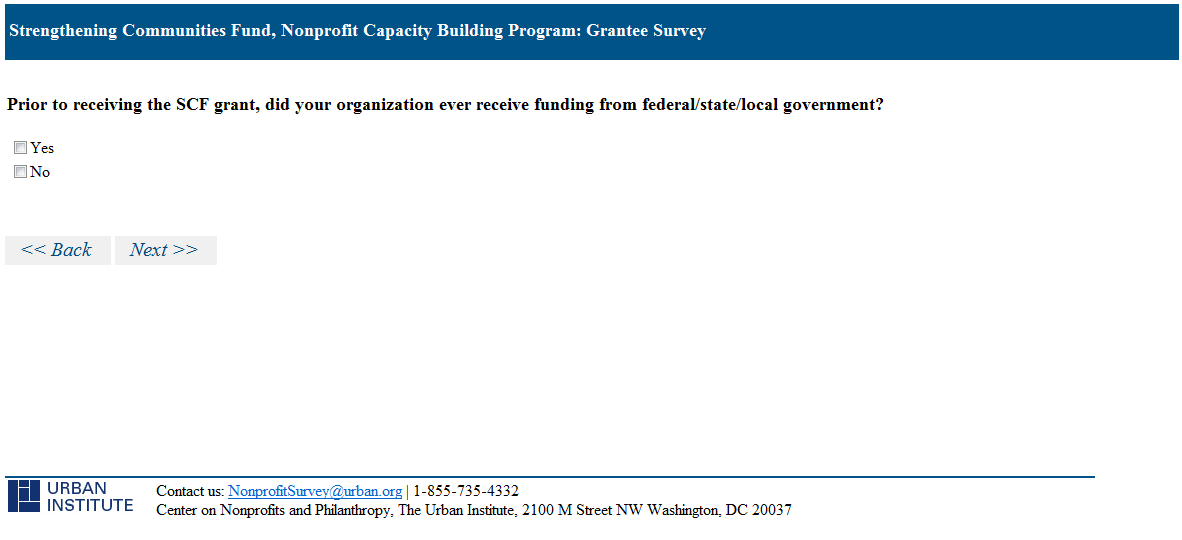 Strengthening Communities Fund, Nonprofit Capacity Building Program: Grantee Survey

Prior to receiving the SCF grant, did your organization ever receive funding from federal/state/local government?

Yes
No

<< Back
Next >>

URBAN INSTITUTE

Contact us: NonprofitSurvey@urban.org | 1-855-735-4332
Center on Nonprofits and Philanthropy, The Urban Institute, 2100 M Street NW Washington, DC 20037